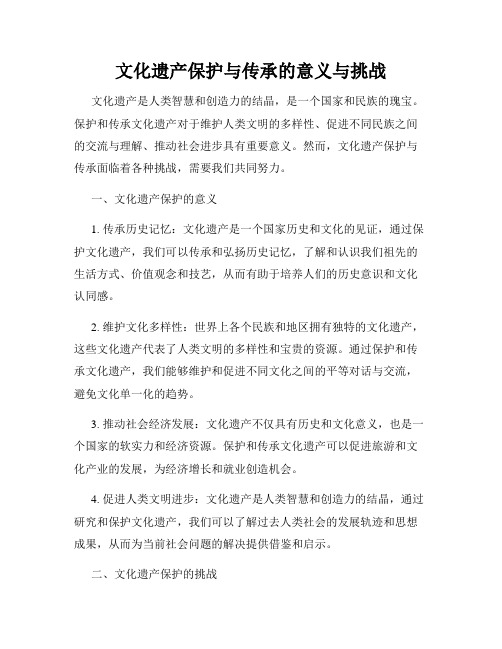 文化遗产保护与传承的意义与挑战

文化遗产是人类智慧和创造力的结晶，是一个国家和民族的瑰宝。保护和传承文化遗产对于维护人类文明的多样性、促进不同民族之间的交流与理解、推动社会进步具有重要意义。然而，文化遗产保护与传承面临着各种挑战，需要我们共同努力。

一、文化遗产保护的意义

1. 传承历史记忆：文化遗产是一个国家历史和文化的见证，通过保护文化遗产，我们可以传承和弘扬历史记忆，了解和认识我们祖先的生活方式、价值观念和技艺，从而有助于培养人们的历史意识和文化认同感。

2. 维护文化多样性：世界上各个民族和地区拥有独特的文化遗产，这些文化遗产代表了人类文明的多样性和宝贵的资源。通过保护和传承文化遗产，我们能够维护和促进不同文化之间的平等对话与交流，避免文化单一化的趋势。

3. 推动社会经济发展：文化遗产不仅具有历史和文化意义，也是一个国家的软实力和经济资源。保护和传承文化遗产可以促进旅游和文化产业的发展，为经济增长和就业创造机会。

4. 促进人类文明进步：文化遗产是人类智慧和创造力的结晶，通过研究和保护文化遗产，我们可以了解过去人类社会的发展轨迹和思想成果，从而为当前社会问题的解决提供借鉴和启示。

二、文化遗产保护的挑战